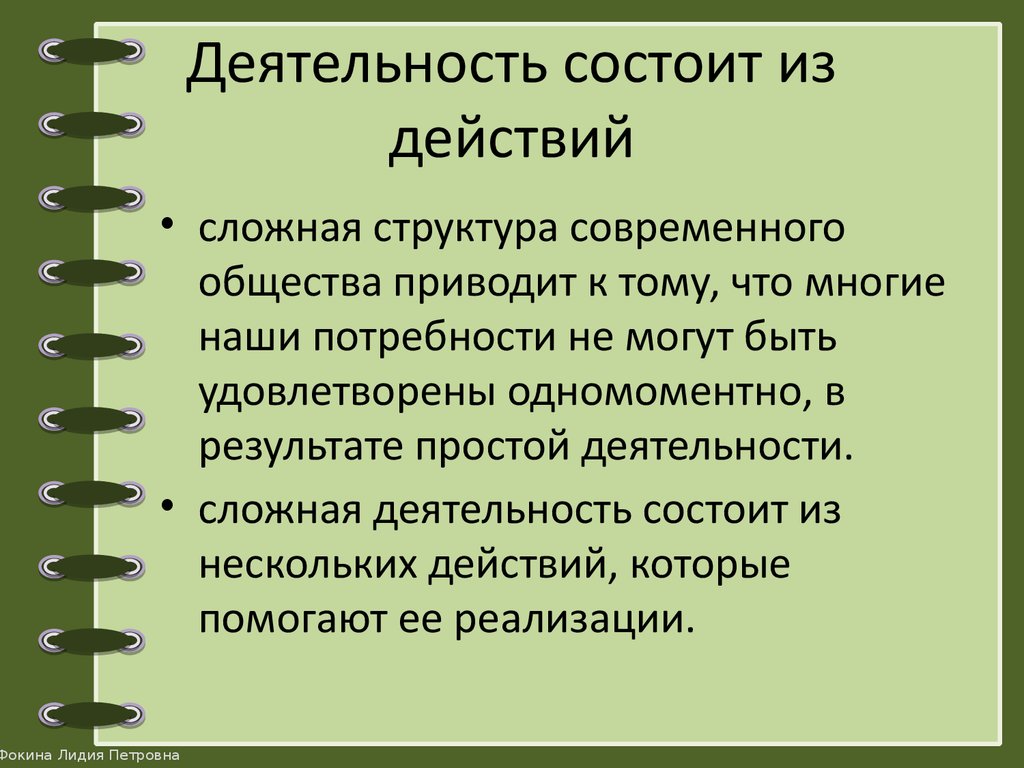 Деятельность состоит из действий

• сложная структура современного общества приводит к тому, что многие наши потребности не могут быть удовлетворены одномоментно, в результате простой деятельности.

• сложная деятельность состоит из нескольких действий, которые помогают ее реализации.

Фокина Лидия Петровна